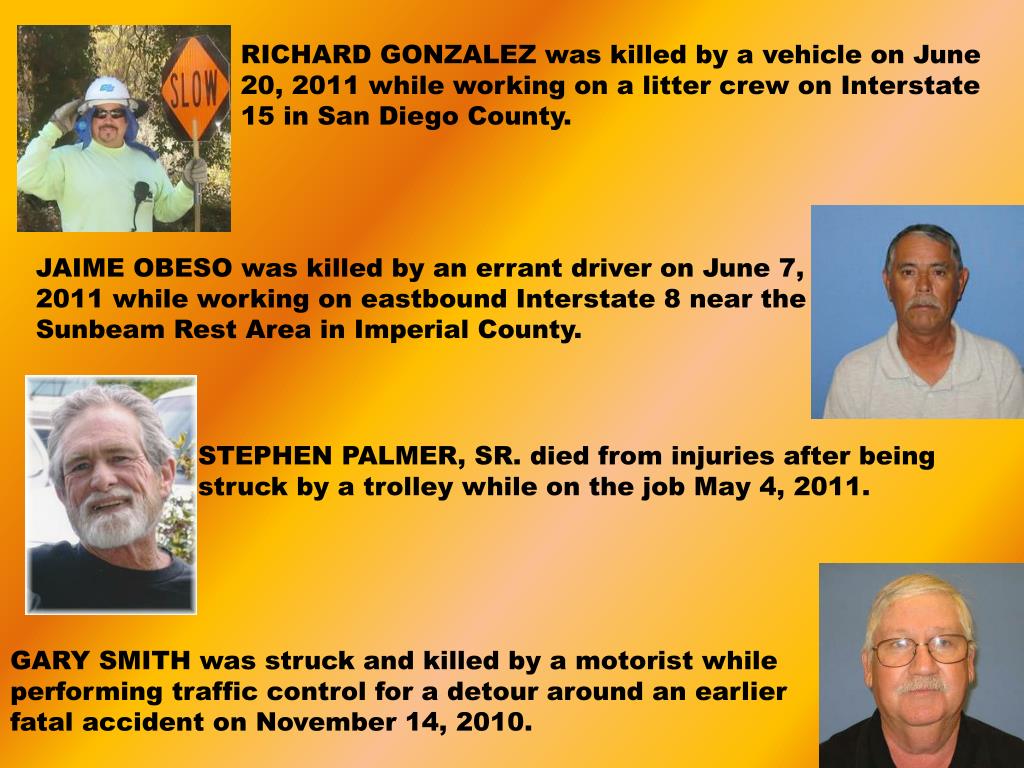 SLOW

RICHARD GONZALEZ was killed by a vehicle on June 20, 2011 while working on a litter crew on Interstate 15 in San Diego County.

JAIME OBESO was killed by an errant driver on June 7, 2011 while working on eastbound Interstate 8 near the Sunbeam Rest Area in Imperial County.

STEPHEN PALMER, SR. died from injuries after being struck by a trolley while on the job May 4, 2011.

GARY SMITH was struck and killed by a motorist while performing traffic control for a detour around an earlier fatal accident on November 14, 2010.